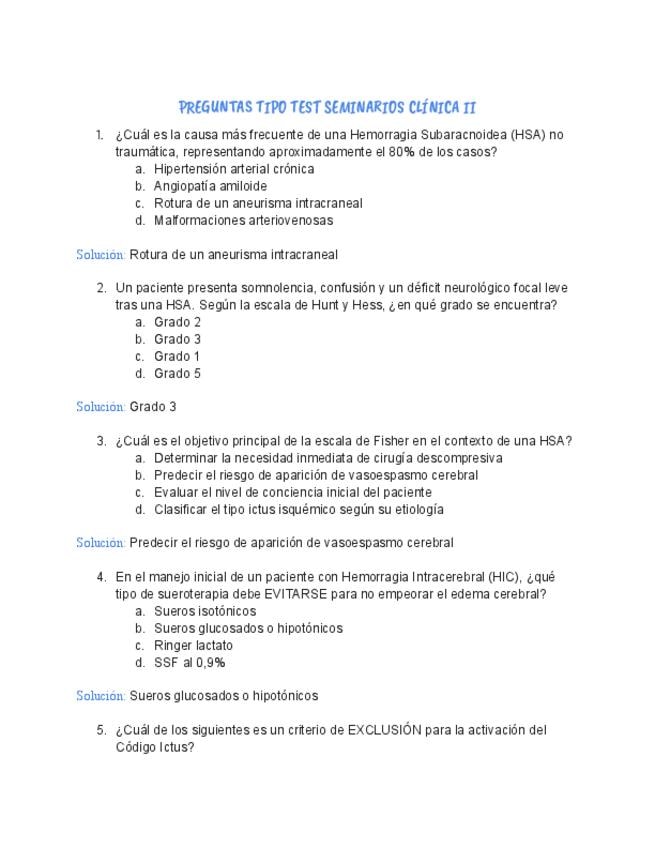 PREGUNTAS TIPO TEST SEMINARIOS CLÍNICA II

1. ¿Cuál es la causa más frecuente de una Hemorragia Subaracnoidea (HSA) no traumática, representando aproximadamente el 80% de los casos?
a. Hipertensión arterial crónica
b. Angiopatía amiloide
c. Rotura de un aneurisma intracraneal
d. Malformaciones arteriovenosas

Solución: Rotura de un aneurisma intracraneal

2. Un paciente presenta somnolencia, confusión y un déficit neurológico focal leve tras una HSA. Según la escala de Hunt y Hess, ¿en qué grado se encuentra?
a. Grado 2
b. Grado 3
c. Grado 1
d. Grado 5

Solución: Grado 3

3. ¿Cuál es el objetivo principal de la escala de Fisher en el contexto de una HSA?
a. Determinar la necesidad inmediata de cirugía descompresiva
b. Predecir el riesgo de aparición de vasoespasmo cerebral
c. Evaluar el nivel de conciencia inicial del paciente
d. Clasificar el tipo ictus isquémico según su etiología

Solución: Predecir el riesgo de aparición de vasoespasmo cerebral

4. En el manejo inicial de un paciente con Hemorragia Intracerebral (HIC), ¿qué tipo de sueroterapia debe EVITARSE para no empeorar el edema cerebral?
a. Sueros isotónicos
b. Sueros glucosados o hipotónicos
c. Ringer lactato
d. SSF al 0,9%

Solución: Sueros glucosados o hipotónicos

5. ¿Cuál de los siguientes es un criterio de EXCLUSIÓN para la activación del Código Ictus?